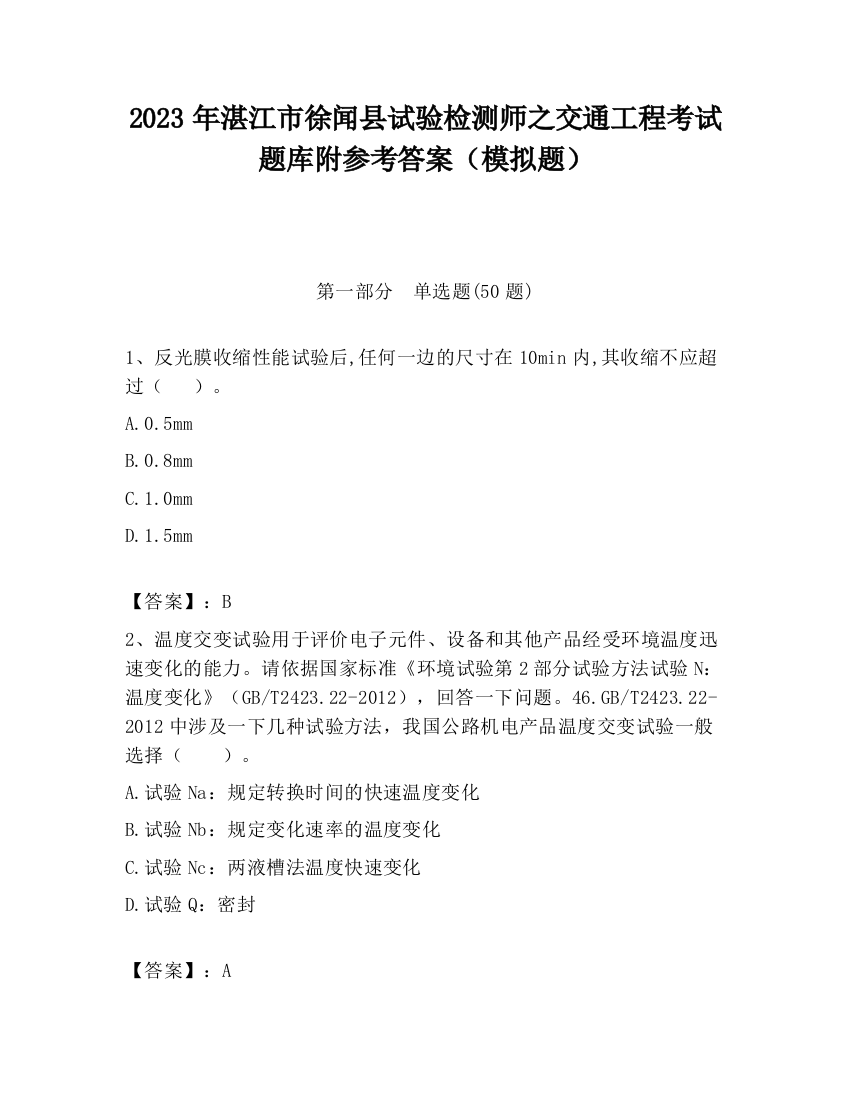 2023 年湛江市徐闻县试验检测师之交通工程考试题库附参考答案（模拟题）

第一部分　单选题(50 题)

1、反光膜收缩性能试验后,任何一边的尺寸在 10min 内,其收缩不应超过（　　）。

A.0.5mm

B.0.8mm

C.1.0mm

D.1.5mm

【答案】：B

2、温度交变试验用于评价电子元件、设备和其他产品经受环境温度迅速变化的能力。请依据国家标准《环境试验第 2 部分试验方法试验 N：温度变化》（GB/T2423.22-2012），回答一下问题。46.GB/T2423.22-2012 中涉及一下几种试验方法，我国公路机电产品温度交变试验一般选择（　　）。

A.试验 Na：规定转换时间的快速温度变化

B.试验 Nb：规定变化速率的温度变化

C.试验 Nc：两液槽法温度快速变化

D.试验 Q：密封

【答案】：A